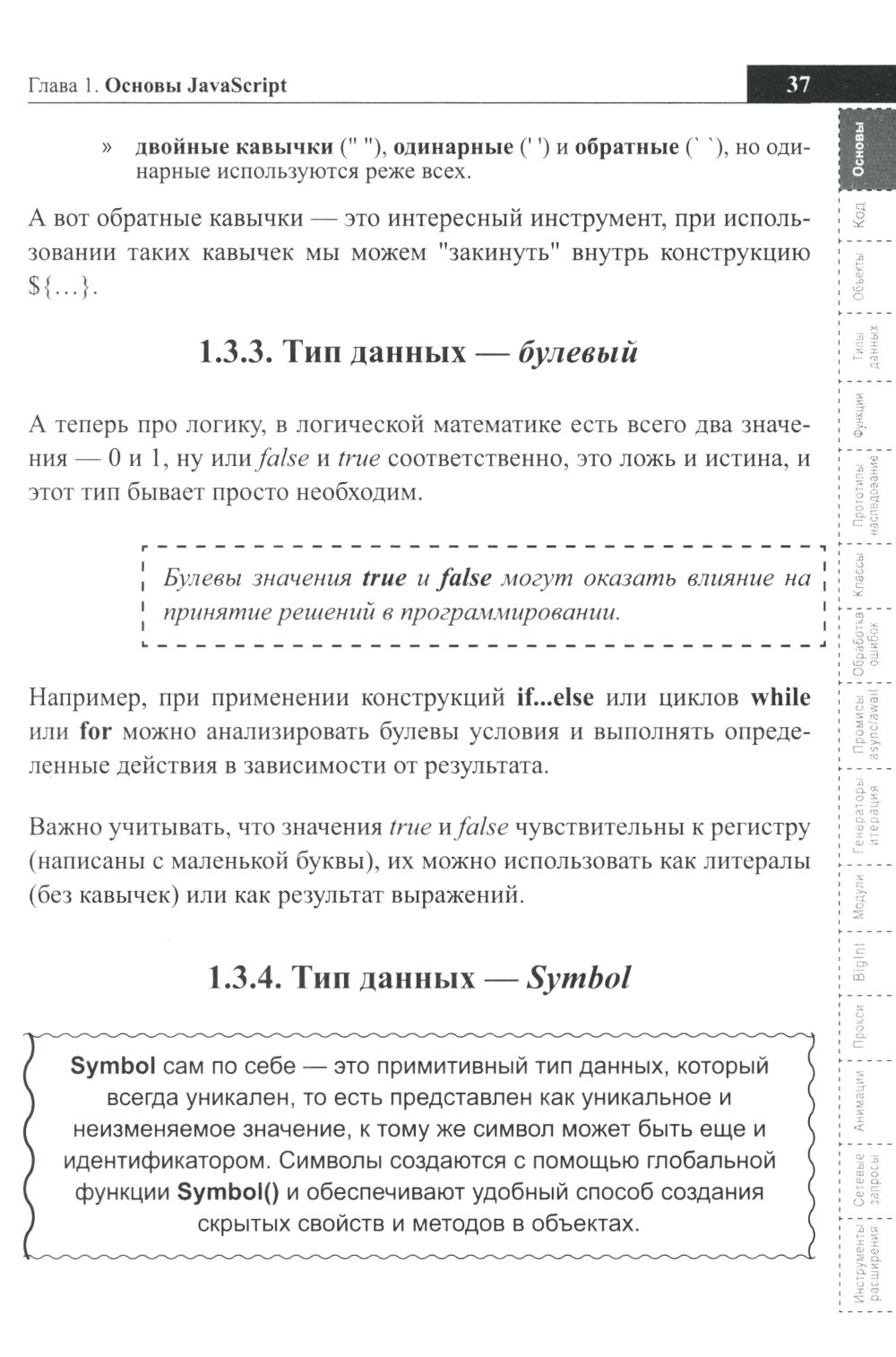 Глава 1. Основы JavaScript

37

» двойные кавычки (" "), одинарные (' ') и обратные (` `), но одинарные используются реже всех.

А вот обратные кавычки — это интересный инструмент, при использовании таких кавычек мы можем "закинуть" внутрь конструкцию ${...}.

1.3.3. Тип данных — булевый

А теперь про логику, в логической математике есть всего два значения — 0 и 1, ну или false и true соответственно, это ложь и истина, и этот тип бывает просто необходим.

Булевы значения true и false могут оказать влияние на принятие решений в программировании.

Например, при применении конструкций if...else или циклов while или for можно анализировать булевы условия и выполнять определенные действия в зависимости от результата.

Важно учитывать, что значения true и false чувствительны к регистру (написаны с маленькой буквы), их можно использовать как литералы (без кавычек) или как результат выражений.

1.3.4. Тип данных — Symbol

Symbol сам по себе — это примитивный тип данных, который всегда уникален, то есть представлен как уникальное и неизменяемое значение, к тому же символ может быть еще и идентификатором. Символы создаются с помощью глобальной функции Symbol() и обеспечивают удобный способ создания скрытых свойств и методов в объектах.

Основы
Код
Объекты
Типы данных
Функции
Прототипы наследование
Классы
Обработка ошибок
Промисы async/await
Генераторы итерация
Модули
BigInt
Прокси
Анимации
Сетевые запросы
Инструменты расширения